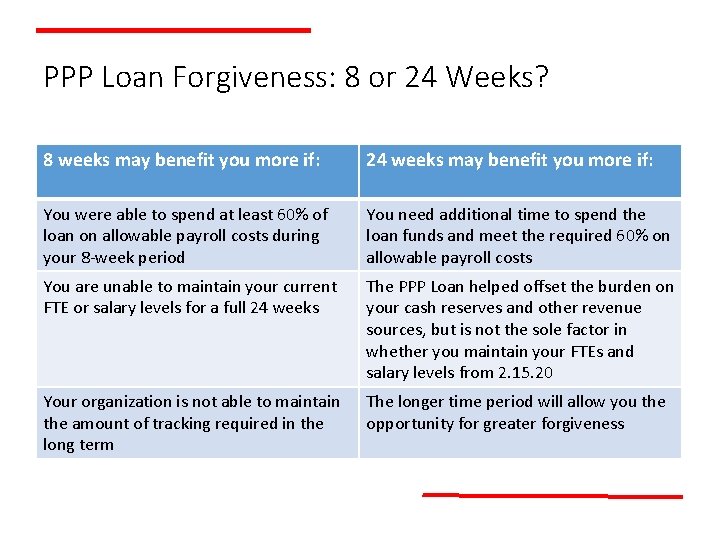 PPP Loan Forgiveness: 8 or 24 Weeks?

| 8 weeks may benefit you more if: | 24 weeks may benefit you more if: |
|---|---|
| You were able to spend at least 60% of loan on allowable payroll costs during your 8-week period | You need additional time to spend the loan funds and meet the required 60% on allowable payroll costs |
| You are unable to maintain your current FTE or salary levels for a full 24 weeks | The PPP Loan helped offset the burden on your cash reserves and other revenue sources, but is not the sole factor in whether you maintain your FTEs and salary levels from 2.15.20 |
| Your organization is not able to maintain the amount of tracking required in the long term | The longer time period will allow you the opportunity for greater forgiveness |